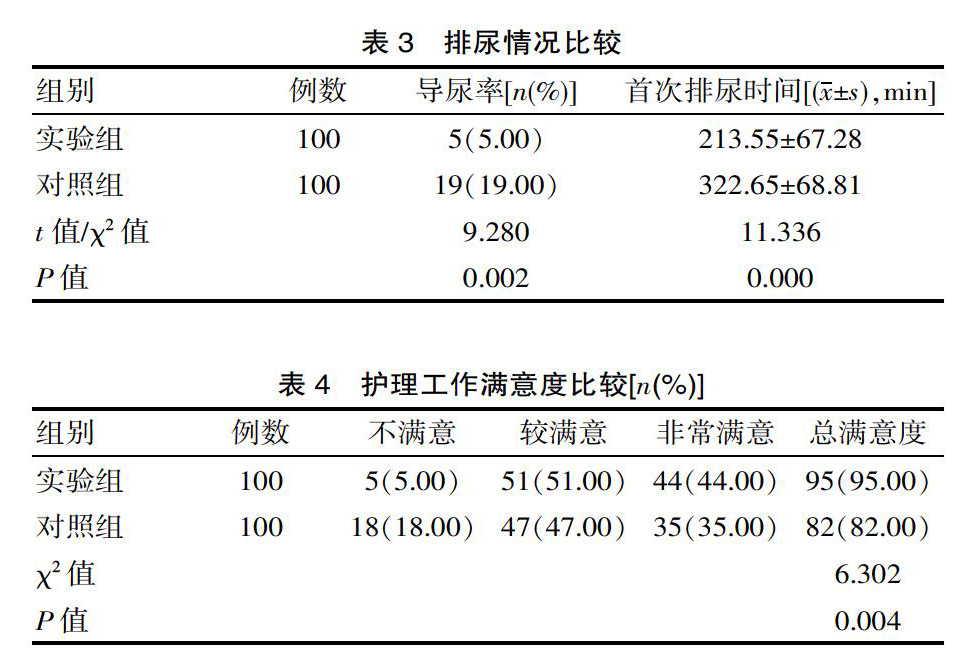 表 3 排尿情况比较

| 组别 | 例数 | 导尿率[$n$(%)] | 首次排尿时间[($\bar{x}\pm s$), min] |
|---|---|---|---|
| 实验组 | 100 | 5(5.00) | 213.55±67.28 |
| 对照组 | 100 | 19(19.00) | 322.65±68.81 |
| $t$ 值/$\chi^2$ 值 | | 9.280 | 11.336 |
| $P$ 值 | | 0.002 | 0.000 |

表 4 护理工作满意度比较[$n$(%)]

| 组别 | 例数 | 不满意 | 较满意 | 非常满意 | 总满意度 |
|---|---|---|---|---|---|
| 实验组 | 100 | 5(5.00) | 51(51.00) | 44(44.00) | 95(95.00) |
| 对照组 | 100 | 18(18.00) | 47(47.00) | 35(35.00) | 82(82.00) |
| $\chi^2$ 值 | | | | | 6.302 |
| $P$ 值 | | | | | 0.004 |